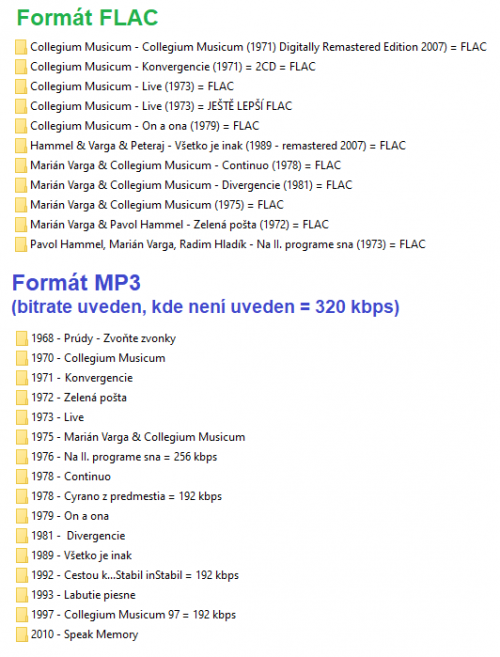 Formát FLAC

Collegium Musicum - Collegium Musicum (1971) Digitally Remastered Edition 2007) = FLAC
Collegium Musicum - Konvergencie (1971) = 2CD = FLAC
Collegium Musicum - Live (1973) = FLAC
Collegium Musicum - Live (1973) = JEŠTĚ LEPŠÍ FLAC
Collegium Musicum - On a ona (1979) = FLAC
Hammel & Varga & Peteraj - Všetko je inak (1989 - remastered 2007) = FLAC
Marián Varga & Collegium Musicum - Continuo (1978) = FLAC
Marián Varga & Collegium Musicum - Divergencie (1981) = FLAC
Marián Varga & Collegium Musicum (1975) = FLAC
Marián Varga & Pavol Hammel - Zelená pošta (1972) = FLAC
Pavol Hammel, Marián Varga, Radim Hladík - Na II. programe sna (1973) = FLAC

Formát MP3
(bitrate uveden, kde není uveden = 320 kbps)

1968 - Prúdy - Zvoňte zvonky
1970 - Collegium Musicum
1971 - Konvergencie
1972 - Zelená pošta
1973 - Live
1975 - Marián Varga & Collegium Musicum
1976 - Na II. programe sna = 256 kbps
1978 - Continuo
1978 - Cyrano z predmestia = 192 kbps
1979 - On a ona
1981 - Divergencie
1989 - Všetko je inak
1992 - Cestou k...Stabil inStabil = 192 kbps
1993 - Labutie piesne
1997 - Collegium Musicum 97 = 192 kbps
2010 - Speak Memory